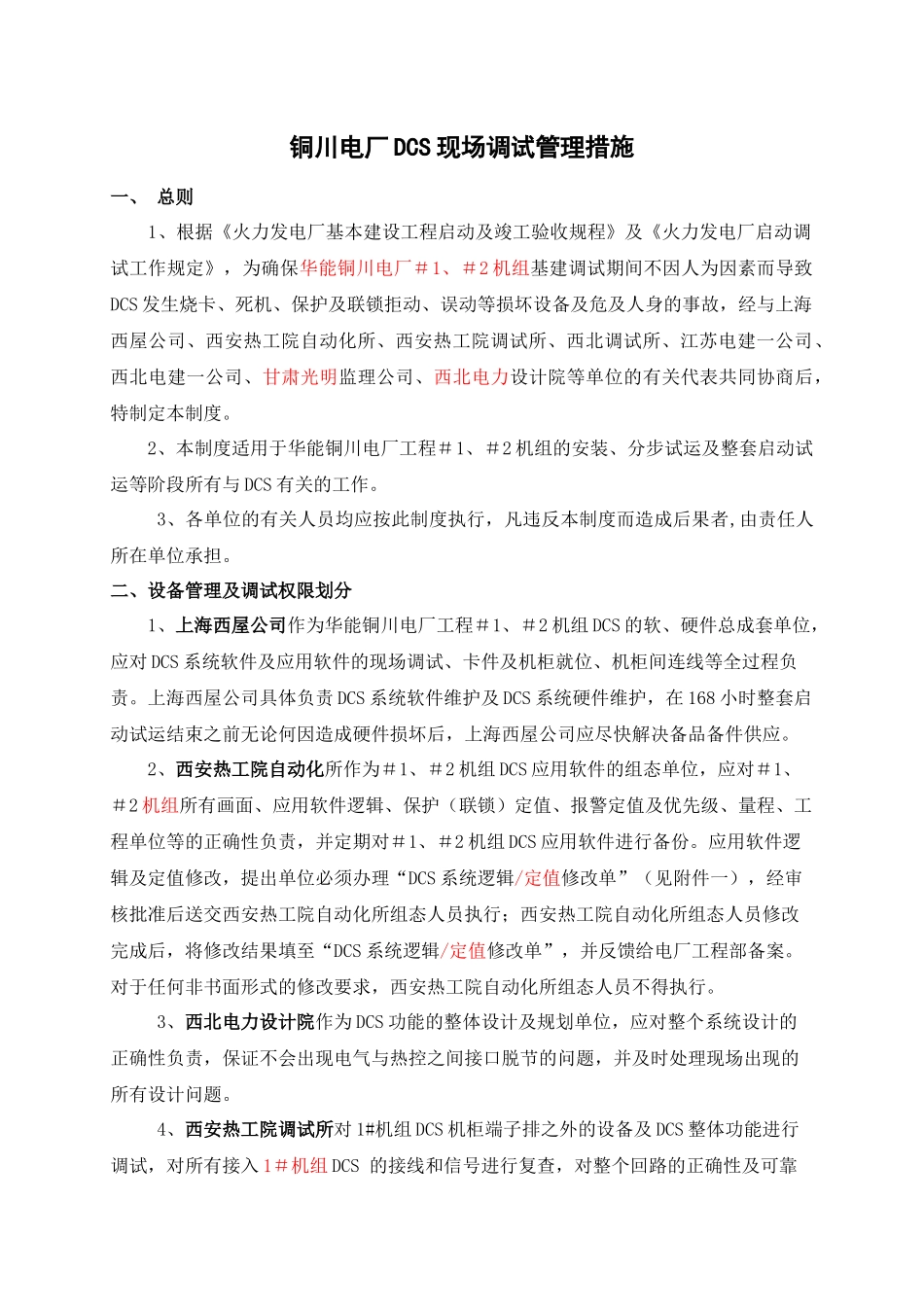 铜川电厂DCS现场调试管理措施

一、 总则

1、根据《火力发电厂基本建设工程启动及竣工验收规程》及《火力发电厂启动调试工作规定》，为确保华能铜川电厂＃1、＃2机组基建调试期间不因人为因素而导致DCS发生烧卡、死机、保护及联锁拒动、误动等损坏设备及危及人身的事故，经与上海西屋公司、西安热工院自动化所、西安热工院调试所、西北调试所、江苏电建一公司、西北电建一公司、甘肃光明监理公司、西北电力设计院等单位的有关代表共同协商后，特制定本制度。

2、本制度适用于华能铜川电厂工程＃1、＃2机组的安装、分步试运及整套启动试运等阶段所有与DCS有关的工作。

3、各单位的有关人员均应按此制度执行，凡违反本制度而造成后果者,由责任人所在单位承担。

二、设备管理及调试权限划分

1、上海西屋公司作为华能铜川电厂工程＃1、＃2机组DCS的软、硬件总成套单位，应对DCS系统软件及应用软件的现场调试、卡件及机柜就位、机柜间连线等全过程负责。上海西屋公司具体负责DCS系统软件维护及DCS系统硬件维护，在168小时整套启动试运结束之前无论何因造成硬件损坏后，上海西屋公司应尽快解决备品备件供应。

2、西安热工院自动化所作为＃1、＃2机组DCS应用软件的组态单位，应对＃1、＃2机组所有画面、应用软件逻辑、保护（联锁）定值、报警定值及优先级、量程、工程单位等的正确性负责，并定期对＃1、＃2机组DCS应用软件进行备份。应用软件逻辑及定值修改，提出单位必须办理“DCS系统逻辑/定值修改单”（见附件一），经审核批准后送交西安热工院自动化所组态人员执行；西安热工院自动化所组态人员修改完成后，将修改结果填至“DCS系统逻辑/定值修改单”，并反馈给电厂工程部备案。对于任何非书面形式的修改要求，西安热工院自动化所组态人员不得执行。

3、西北电力设计院作为DCS功能的整体设计及规划单位，应对整个系统设计的正确性负责，保证不会出现电气与热控之间接口脱节的问题，并及时处理现场出现的所有设计问题。

4、西安热工院调试所对1#机组DCS机柜端子排之外的设备及DCS整体功能进行调试，对所有接入1#机组DCS 的接线和信号进行复查，对整个回路的正确性及可靠